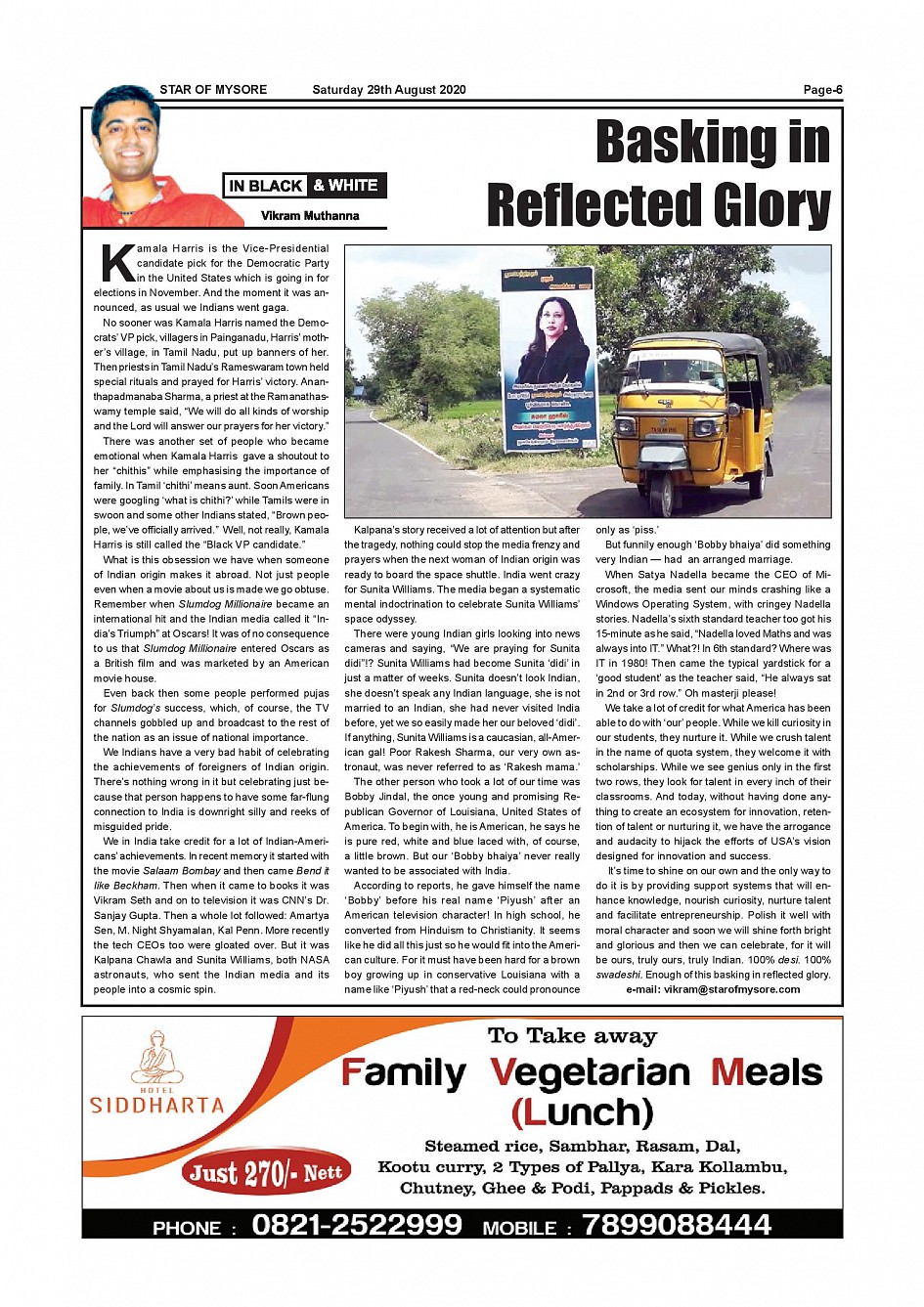 STAR OF MYSORE Saturday 29th August 2020 Page-6

IN BLACK & WHITE
Vikram Muthanna

Basking in Reflected Glory

Kamala Harris is the Vice-Presidential candidate pick for the Democratic Party in the United States which is going in for elections in November. And the moment it was announced, as usual we Indians went gaga.

No sooner was Kamala Harris named the Democrats' VP pick, villagers in Painganadu, Harris' mother's village, in Tamil Nadu, put up banners of her. Then priests in Tamil Nadu's Rameswaram town held special rituals and prayed for Harris' victory. Ananthapadmanaba Sharma, a priest at the Ramanathaswamy temple said, "We will do all kinds of worship and the Lord will answer our prayers for her victory."

There was another set of people who became emotional when Kamala Harris gave a shoutout to her "chithis" while emphasising the importance of family. In Tamil 'chithi' means aunt. Soon Americans were googling 'what is chithi?' while Tamils were in swoon and some other Indians stated, "Brown people, we've officially arrived." Well, not really, Kamala Harris is still called the "Black VP candidate."

What is this obsession we have when someone of Indian origin makes it abroad. Not just people even when a movie about us is made we go obtuse. Remember when Slumdog Millionaire became an international hit and the Indian media called it "India's Triumph" at Oscars! It was of no consequence to us that Slumdog Millionaire entered Oscars as a British film and was marketed by an American movie house.

Even back then some people performed pujas for Slumdog's success, which, of course, the TV channels gobbled up and broadcast to the rest of the nation as an issue of national importance.

We Indians have a very bad habit of celebrating the achievements of foreigners of Indian origin. There's nothing wrong in it but celebrating just because that person happens to have some far-flung connection to India is downright silly and reeks of misguided pride.

We in India take credit for a lot of Indian-Americans' achievements. In recent memory it started with the movie Salaam Bombay and then came Bend it like Beckham. Then when it came to books it was Vikram Seth and on to television it was CNN's Dr. Sanjay Gupta. Then a whole lot followed: Amartya Sen, M. Night Shyamalan, Kal Penn. More recently the tech CEOs too were gloated over. But it was Kalpana Chawla and Sunita Williams, both NASA astronauts, who sent the Indian media and its people into a cosmic spin.

Kalpana's story received a lot of attention but after the tragedy, nothing could stop the media frenzy and prayers when the next woman of Indian origin was ready to board the space shuttle. India went crazy for Sunita Williams. The media began a systematic mental indoctrination to celebrate Sunita Williams' space odyssey.

There were young Indian girls looking into news cameras and saying, "We are praying for Sunita didi"!? Sunita Williams had become Sunita 'didi' in just a matter of weeks. Sunita doesn't look Indian, she doesn't speak any Indian language, she is not married to an Indian, she had never visited India before, yet we so easily made her our beloved 'didi'. If anything, Sunita Williams is a caucasian, all-American gal! Poor Rakesh Sharma, our very own astronaut, was never referred to as 'Rakesh mama.'

The other person who took a lot of our time was Bobby Jindal, the once young and promising Republican Governor of Louisiana, United States of America. To begin with, he is American, he says he is pure red, white and blue laced with, of course, a little brown. But our 'Bobby bhaiya' never really wanted to be associated with India.

According to reports, he gave himself the name 'Bobby' before his real name 'Piyush' after an American television character! In high school, he converted from Hinduism to Christianity. It seems like he did all this just so he would fit into the American culture. For it must have been hard for a brown boy growing up in conservative Louisiana with a name like 'Piyush' that a red-neck could pronounce only as 'piss.'

But funnily enough 'Bobby bhaiya' did something very Indian — had an arranged marriage.

When Satya Nadella became the CEO of Microsoft, the media sent our minds crashing like a Windows Operating System, with cringey Nadella stories. Nadella's sixth standard teacher too got his 15-minute as he said, "Nadella loved Maths and was always into IT." What?! In 6th standard? Where was IT in 1980! Then came the typical yardstick for a 'good student' as the teacher said, "He always sat in 2nd or 3rd row." Oh masterji please!

We take a lot of credit for what America has been able to do with 'our' people. While we kill curiosity in our students, they nurture it. While we crush talent in the name of quota system, they welcome it with scholarships. While we see genius only in the first two rows, they look for talent in every inch of their classrooms. And today, without having done anything to create an ecosystem for innovation, retention of talent or nurturing it, we have the arrogance and audacity to hijack the efforts of USA's vision designed for innovation and success.

It's time to shine on our own and the only way to do it is by providing support systems that will enhance knowledge, nourish curiosity, nurture talent and facilitate entrepreneurship. Polish it well with moral character and soon we will shine forth bright and glorious and then we can celebrate, for it will be ours, truly ours, truly Indian. 100% desi. 100% swadeshi. Enough of this basking in reflected glory.

e-mail: vikram@starofmysore.com

HOTEL SIDDHARTA
To Take away
Family Vegetarian Meals (Lunch)
Steamed rice, Sambhar, Rasam, Dal, Kootu curry, 2 Types of Pallya, Kara Kollambu, Chutney, Ghee & Podi, Pappads & Pickles.
Just 270/- Nett
PHONE : 0821-2522999 MOBILE : 7899088444